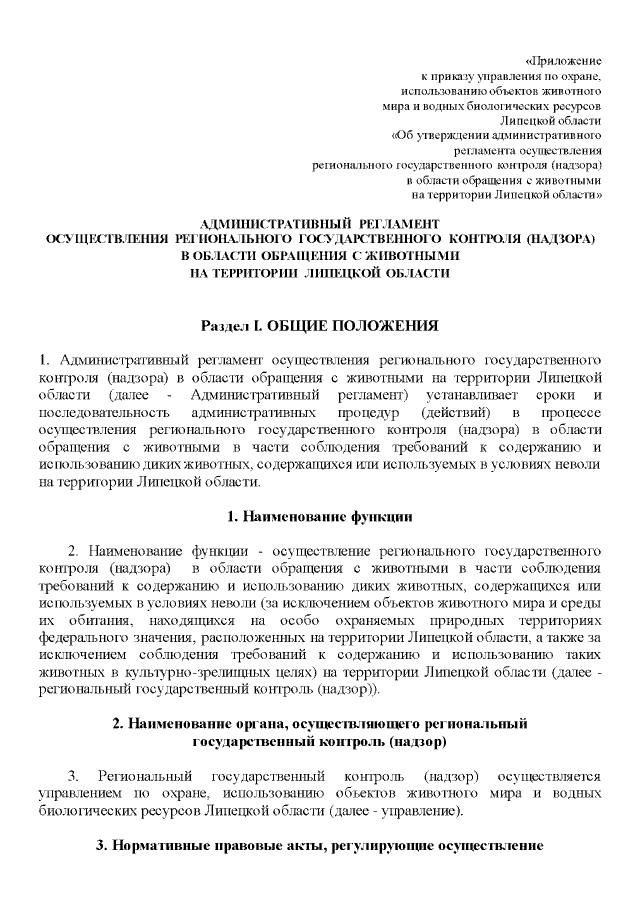 «Приложение
к приказу управления по охране,
использованию объектов животного
мира и водных биологических ресурсов
Липецкой области
«Об утверждении административного
регламента осуществления
регионального государственного контроля (надзора)
в области обращения с животными
на территории Липецкой области»

АДМИНИСТРАТИВНЫЙ РЕГЛАМЕНТ
ОСУЩЕСТВЛЕНИЯ РЕГИОНАЛЬНОГО ГОСУДАРСТВЕННОГО КОНТРОЛЯ (НАДЗОРА)
В ОБЛАСТИ ОБРАЩЕНИЯ С ЖИВОТНЫМИ
НА ТЕРРИТОРИИ ЛИПЕЦКОЙ ОБЛАСТИ

Раздел I. ОБЩИЕ ПОЛОЖЕНИЯ

1. Административный регламент осуществления регионального государственного контроля (надзора) в области обращения с животными на территории Липецкой области (далее - Административный регламент) устанавливает сроки и последовательность административных процедур (действий) в процессе осуществления регионального государственного контроля (надзора) в области обращения с животными в части соблюдения требований к содержанию и использованию диких животных, содержащихся или используемых в условиях неволи на территории Липецкой области.

1. Наименование функции

2. Наименование функции - осуществление регионального государственного контроля (надзора) в области обращения с животными в части соблюдения требований к содержанию и использованию диких животных, содержащихся или используемых в условиях неволи (за исключением объектов животного мира и среды их обитания, находящихся на особо охраняемых природных территориях федерального значения, расположенных на территории Липецкой области, а также за исключением соблюдения требований к содержанию и использованию таких животных в культурно-зрелищных целях) на территории Липецкой области (далее - региональный государственный контроль (надзор)).

2. Наименование органа, осуществляющего региональный государственный контроль (надзор)

3. Региональный государственный контроль (надзор) осуществляется управлением по охране, использованию объектов животного мира и водных биологических ресурсов Липецкой области (далее - управление).

3. Нормативные правовые акты, регулирующие осуществление